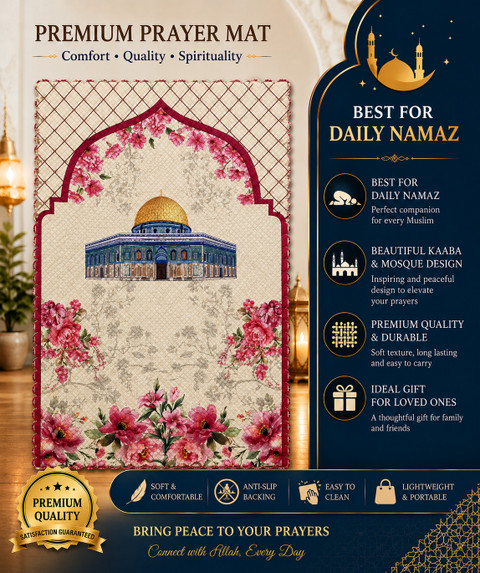 PREMIUM PRAYER MAT

Comfort • Quality • Spirituality

BEST FOR
DAILY NAMAZ

BEST FOR
DAILY NAMAZ
Perfect companion for every Muslim

BEAUTIFUL KAABA
& MOSQUE DESIGN
Inspiring and peaceful design to elevate your prayers

PREMIUM QUALITY
& DURABLE
Soft texture, long lasting and easy to carry

IDEAL GIFT
FOR LOVED ONES
A thoughtful gift for family and friends

PREMIUM
QUALITY
SATISFACTION GUARANTEED

SOFT &
COMFORTABLE

ANTI-SLIP
BACKING

EASY TO
CLEAN

LIGHTWEIGHT
& PORTABLE

BRING PEACE TO YOUR PRAYERS
Connect with Allah, Every Day